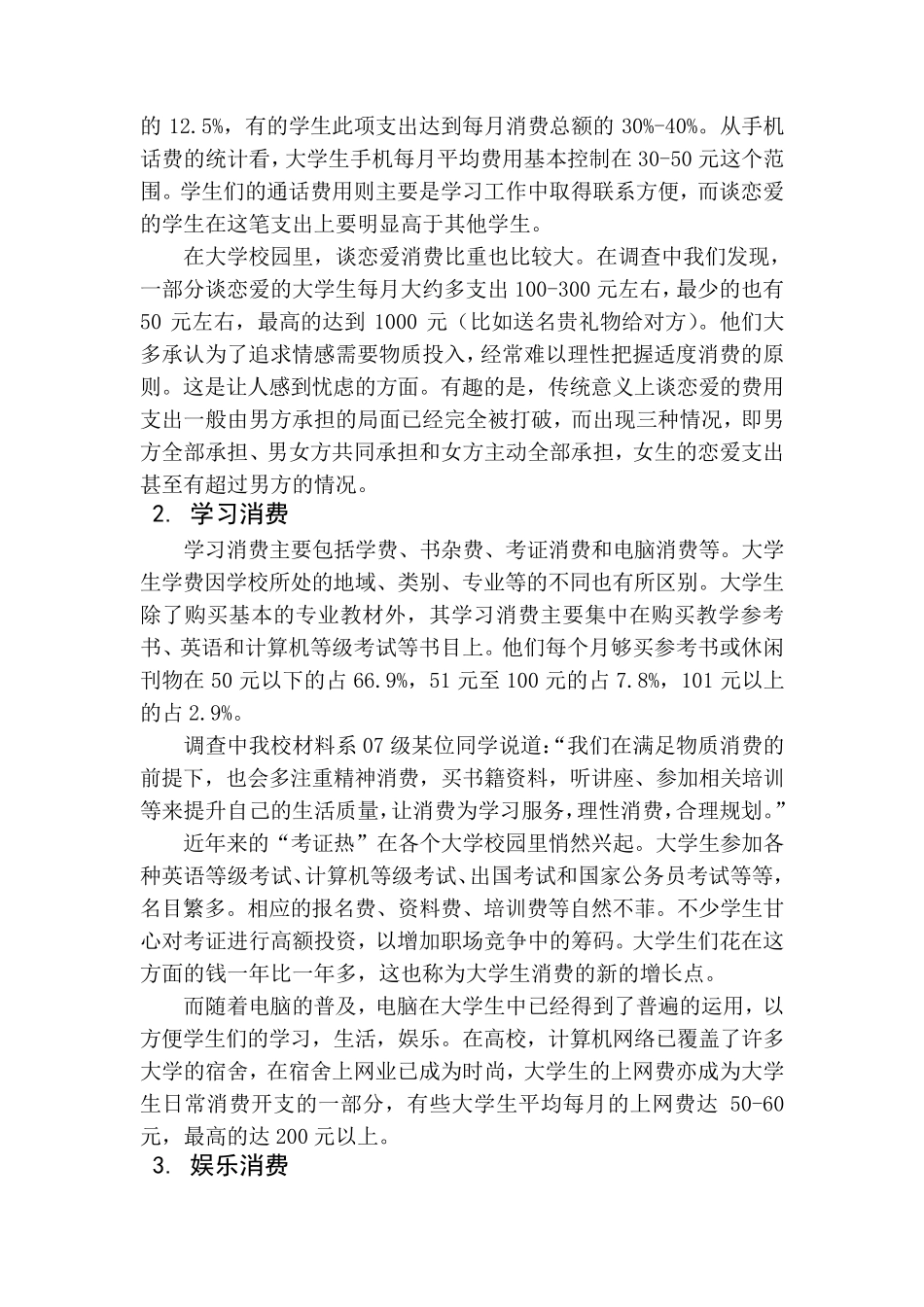 的 12.5%，有的学生此项支出达到每月消费总额的 30%-40%。从手机话费的统计看，大学生手机每月平均费用基本控制在 30-50 元这个范围。学生们的通话费用则主要是学习工作中取得联系方便，而谈恋爱的学生在这笔支出上要明显高于其他学生。

在大学校园里，谈恋爱消费比重也比较大。在调查中我们发现，一部分谈恋爱的大学生每月大约多支出 100-300 元左右，最少的也有 50 元左右，最高的达到 1000 元（比如送名贵礼物给对方）。他们大多承认为了追求情感需要物质投入，经常难以理性把握适度消费的原则。这是让人感到忧虑的方面。有趣的是，传统意义上谈恋爱的费用支出一般由男方承担的局面已经完全被打破，而出现三种情况，即男方全部承担、男女方共同承担和女方主动全部承担，女生的恋爱支出甚至有超过男方的情况。

2. 学习消费

学习消费主要包括学费、书杂费、考证消费和电脑消费等。大学生学费因学校所处的地域、类别、专业等的不同也有所区别。大学生除了购买基本的专业教材外，其学习消费主要集中在购买教学参考书、英语和计算机等级考试等书目上。他们每个月够买参考书或休闲刊物在 50 元以下的占 66.9%，51 元至 100 元的占 7.8%，101 元以上的占 2.9%。

调查中我校材料系 07 级某位同学说道：“我们在满足物质消费的前提下，也会多注重精神消费，买书籍资料，听讲座、参加相关培训等来提升自己的生活质量，让消费为学习服务，理性消费，合理规划。”

近年来的“考证热”在各个大学校园里悄然兴起。大学生参加各种英语等级考试、计算机等级考试、出国考试和国家公务员考试等等，名目繁多。相应的报名费、资料费、培训费等自然不菲。不少学生甘心对考证进行高额投资，以增加职场竞争中的筹码。大学生们花在这方面的钱一年比一年多，这也称为大学生消费的新的增长点。

而随着电脑的普及，电脑在大学生中已经得到了普遍的运用，以方便学生们的学习，生活，娱乐。在高校，计算机网络已覆盖了许多大学的宿舍，在宿舍上网业已成为时尚，大学生的上网费亦成为大学生日常消费开支的一部分，有些大学生平均每月的上网费达 50-60 元，最高的达 200 元以上。

3. 娱乐消费